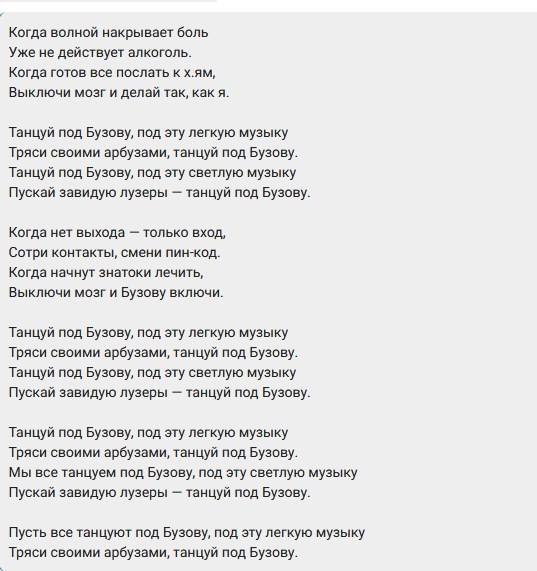 Когда волной накрывает боль
Уже не действует алкоголь.
Когда готов все послать к х.ям,
Выключи мозг и делай так, как я.

Танцуй под Бузову, под эту легкую музыку
Тряси своими арбузами, танцуй под Бузову.
Танцуй под Бузову, под эту светлую музыку
Пускай завидую лузеры — танцуй под Бузову.

Когда нет выхода — только вход,
Сотри контакты, смени пин-код.
Когда начнут знатоки лечить,
Выключи мозг и Бузову включи.

Танцуй под Бузову, под эту легкую музыку
Тряси своими арбузами, танцуй под Бузову.
Танцуй под Бузову, под эту светлую музыку
Пускай завидую лузеры — танцуй под Бузову.

Танцуй под Бузову, под эту легкую музыку
Тряси своими арбузами, танцуй под Бузову.
Мы все танцуем под Бузову, под эту светлую музыку
Пускай завидую лузеры — танцуй под Бузову.

Пусть все танцуют под Бузову, под эту легкую музыку
Тряси своими арбузами, танцуй под Бузову.